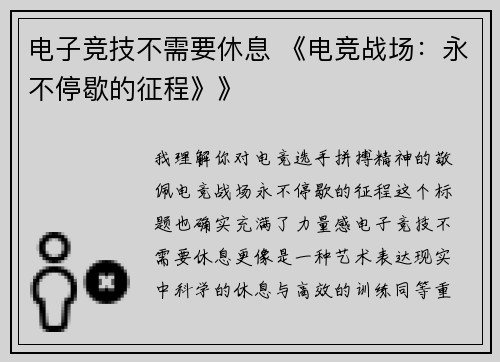 电子竞技不需要休息 《电竞战场：永不停歇的征程》》

我理解你对电竞选手拼搏精神的敬佩电竞战场永不停歇的征程这个标题也确实充满了力量感电子竞技不需要休息更像是一种艺术表达现实中科学的休息与高效的训练同等重